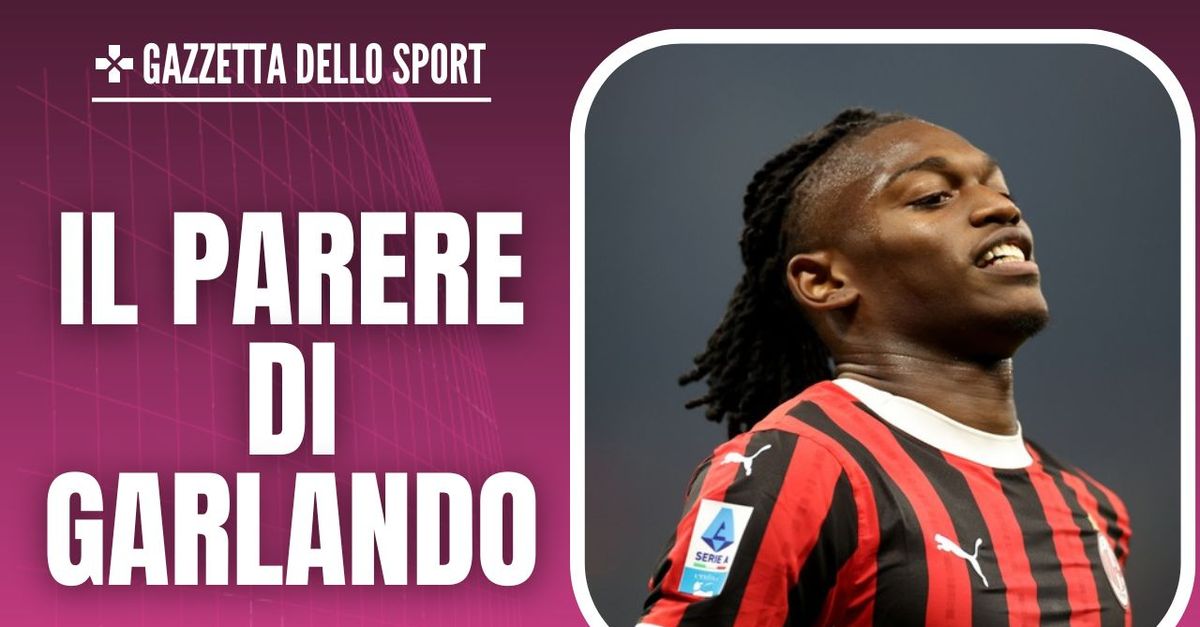 GAZZETTA DELLO SPORT

IL PARERE DI GARLANDO

SERIE A